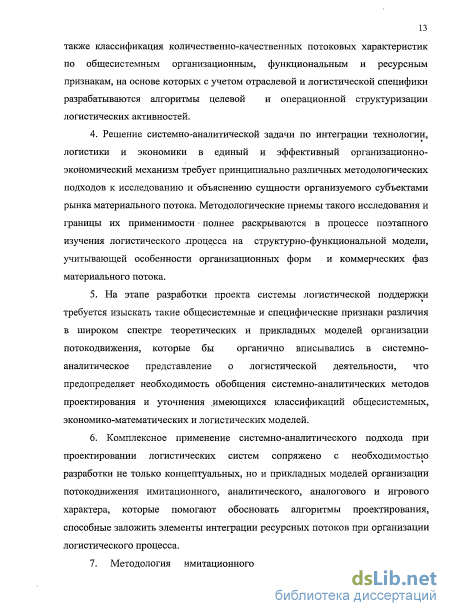 13

также классификация количественно-качественных потоковых характеристик по общесистемным организационным, функциональным и ресурсным признакам, на основе которых с учетом отраслевой и логистической специфики разрабатываются алгоритмы целевой и операционной структуризации логистических активностей.

4. Решение системно-аналитической задачи по интеграции технологии, логистики и экономики в единый и эффективный организационно-экономический механизм требует принципиально различных методологических подходов к исследованию и объяснению сущности организуемого субъектами рынка материального потока. Методологические приемы такого исследования и границы их применимости полнее раскрываются в процессе поэтапного изучения логистического процесса на структурно-функциональной модели, учитывающей особенности организационных форм и коммерческих фаз материального потока.

5. На этапе разработки проекта системы логистической поддержки требуется изыскать такие общесистемные и специфические признаки различия в широком спектре теоретических и прикладных моделей организации потокодвижения, которые бы органично вписывались в системно-аналитическое представление о логистической деятельности, что предопределяет необходимость обобщения системно-аналитических методов проектирования и уточнения имеющихся классификаций общесистемных, экономико-математических и логистических моделей.

6. Комплексное применение системно-аналитического подхода при проектировании логистических систем сопряжено с необходимостью разработки не только концептуальных, но и прикладных моделей организации потокодвижения имитационного, аналитического, аналогового и игрового характера, которые помогают обосновать алгоритмы проектирования, способные заложить элементы интеграции ресурсных потоков при организации логистического процесса.

7. Методология имитационного

dsLib.net
библиотека диссертаций